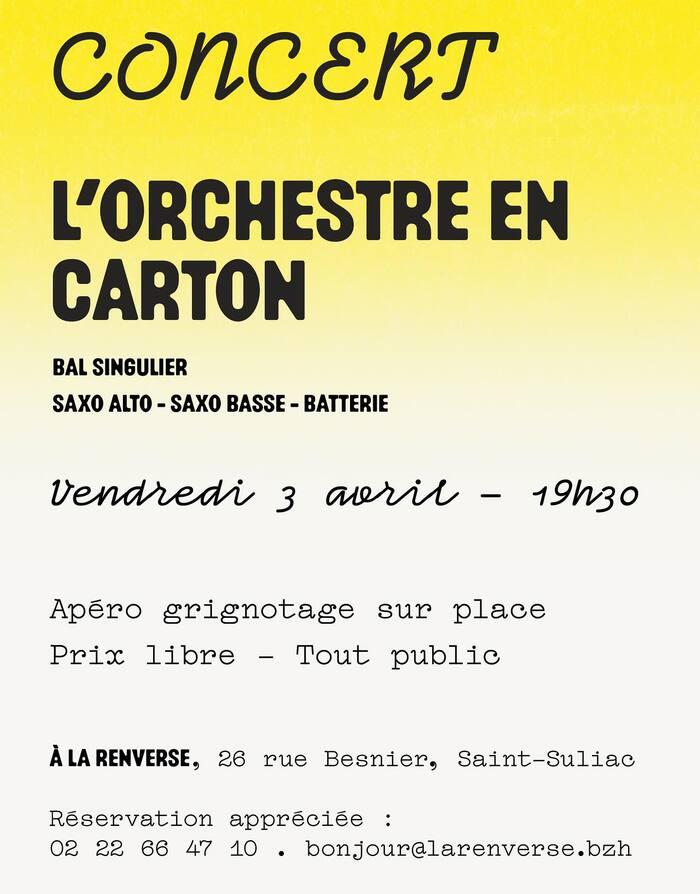 CONCERT

L'ORCHESTRE EN CARTON

BAL SINGULIER

SAXO ALTO - SAXO BASSE - BATTERIE

Vendredi 3 avril - 19h30

Apéro grignotage sur place

Prix libre - Tout public

À LA RENVERSE, 26 rue Besnier, Saint-Suliac

Réservation appréciée :
02 22 66 47 10 . bonjour@larenverse.bzh